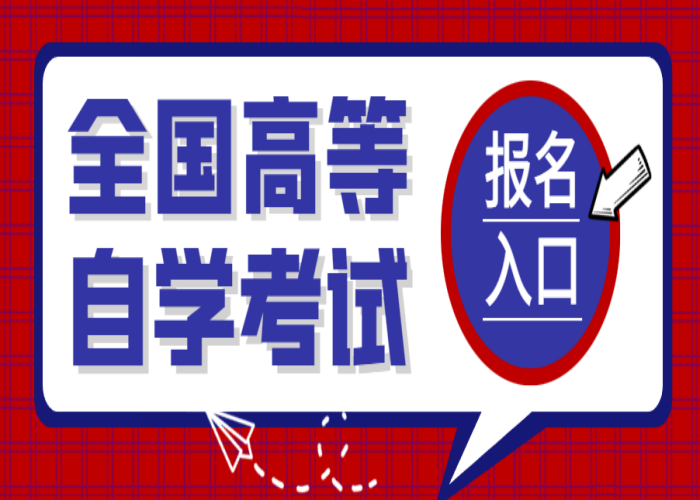 全国高等
自学考试

报名
入口